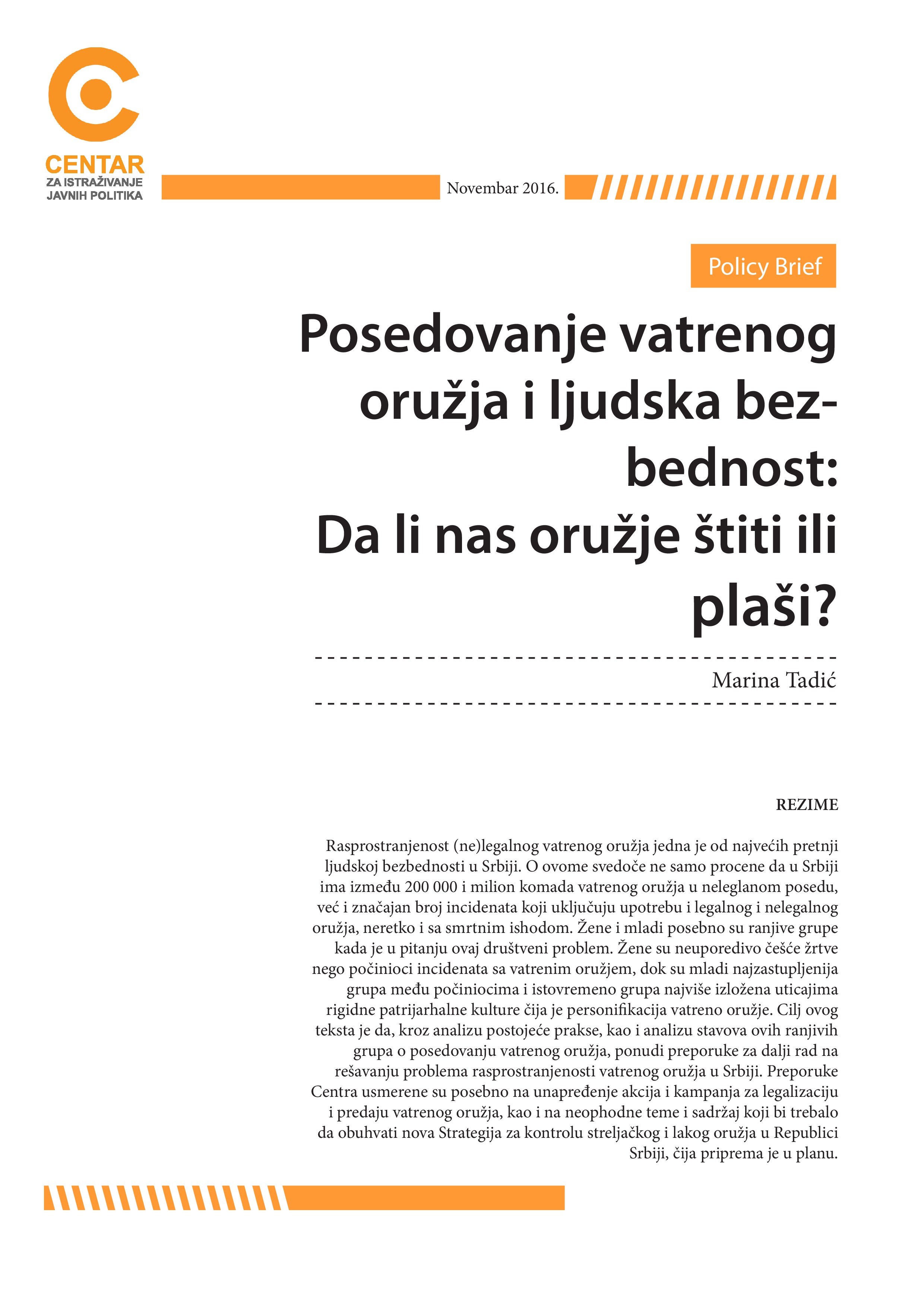 CENTAR
ZA ISTRAŽIVANJE
JAVNIH POLITIKA

Novembar 2016.

Policy Brief

Posedovanje vatrenog oružja i ljudska bezbednost:
Da li nas oružje štiti ili plaši?

Marina Tadić

REZIME

Rasprostranjenost (ne)legalnog vatrenog oružja jedna je od najvećih pretnji ljudskoj bezbednosti u Srbiji. O ovome svedoče ne samo procene da u Srbiji ima između 200 000 i milion komada vatrenog oružja u neleglanom posedu, već i značajan broj incidenata koji uključuju upotrebu i legalnog i nelegalnog oružja, neretko i sa smrtnim ishodom. Žene i mladi posebno su ranjive grupe kada je u pitanju ovaj društveni problem. Žene su neuporedivo češće žrtve nego počinioci incidenata sa vatrenim oružjem, dok su mladi najzastupljenija grupa među počiniocima i istovremeno grupa najviše izložena uticajima rigidne patrijarhalne kulture čija je personifikacija vatreno oružje. Cilj ovog teksta je da, kroz analizu postojeće prakse, kao i analizu stavova ovih ranjivih grupa o posedovanju vatrenog oružja, ponudi preporuke za dalji rad na rešavanju problema rasprostranjenosti vatrenog oružja u Srbiji. Preporuke Centra usmerene su posebno na unapređenje akcija i kampanja za legalizaciju i predaju vatrenog oružja, kao i na neophodne teme i sadržaj koji bi trebalo da obuhvati nova Strategija za kontrolu streljačkog i lakog oružja u Republici Srbiji, čija priprema je u planu.